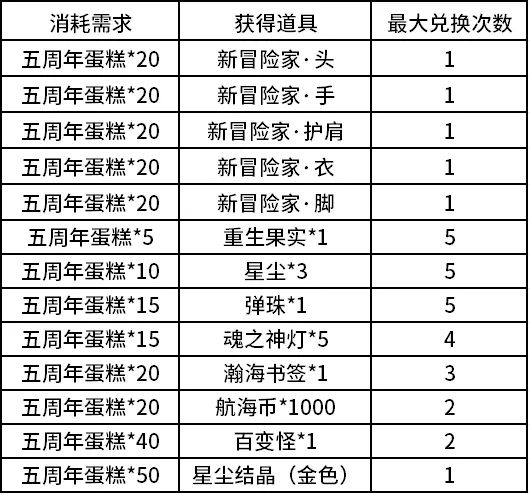 | 消耗需求 | 获得道具 | 最大兑换次数 |
|---|---|---|
| 五周年蛋糕*20 | 新冒险家·头 | 1 |
| 五周年蛋糕*20 | 新冒险家·手 | 1 |
| 五周年蛋糕*20 | 新冒险家·护肩 | 1 |
| 五周年蛋糕*20 | 新冒险家·衣 | 1 |
| 五周年蛋糕*20 | 新冒险家·脚 | 1 |
| 五周年蛋糕*5 | 重生果实*1 | 5 |
| 五周年蛋糕*10 | 星尘*3 | 5 |
| 五周年蛋糕*15 | 弹珠*1 | 5 |
| 五周年蛋糕*15 | 魂之神灯*5 | 4 |
| 五周年蛋糕*20 | 瀚海书签*1 | 3 |
| 五周年蛋糕*20 | 航海币*1000 | 2 |
| 五周年蛋糕*40 | 百变怪*1 | 2 |
| 五周年蛋糕*50 | 星尘结晶（金色） | 1 |